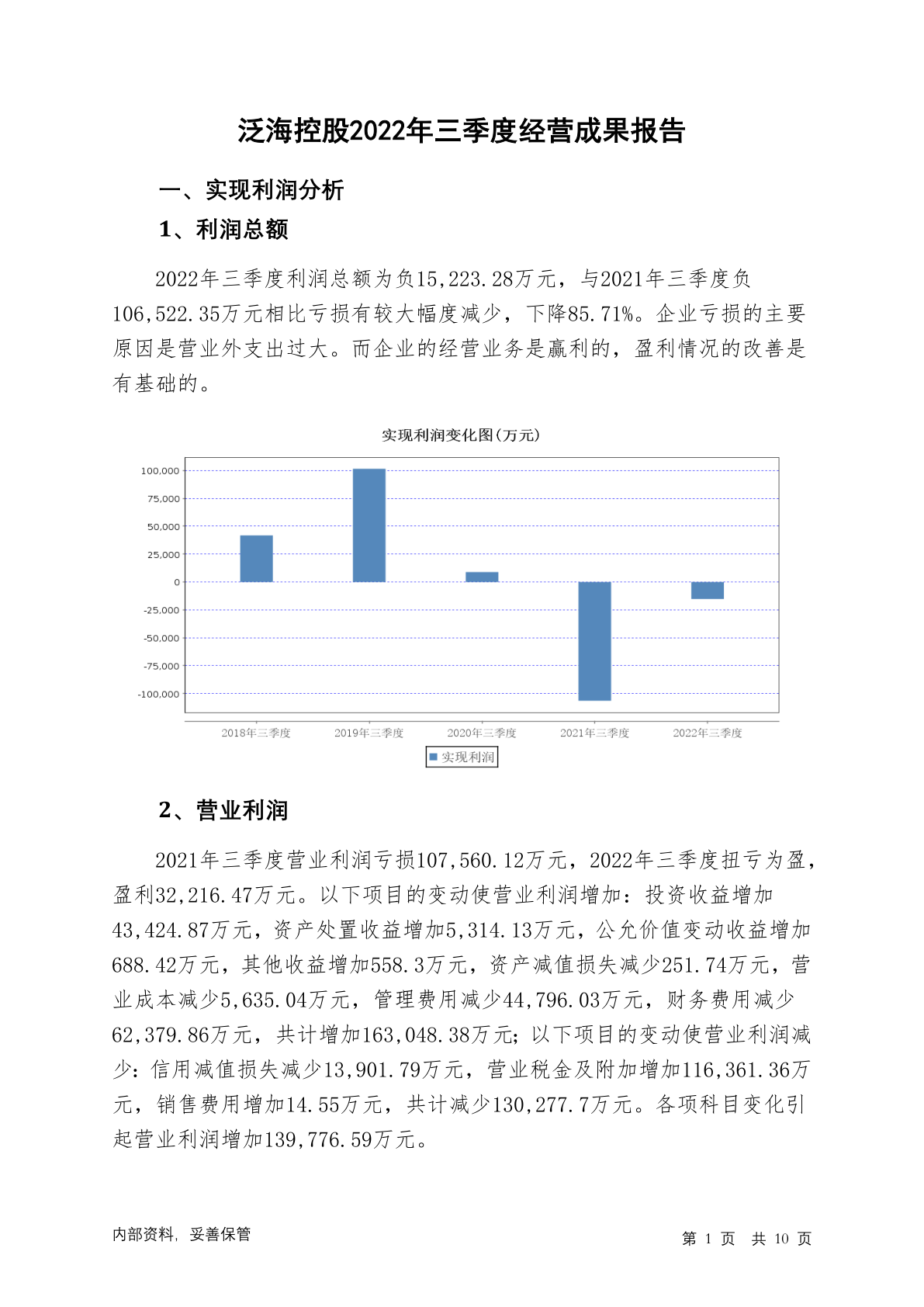 泛海控股2022年三季度经营成果报告

一、实现利润分析

1、利润总额

2022年三季度利润总额为负15,223.28万元，与2021年三季度负106,522.35万元相比亏损有较大幅度减少，下降85.71%。企业亏损的主要原因是营业外支出过大。而企业的经营业务是赢利的，盈利情况的改善是有基础的。

实现利润变化图(万元)

100,000
75,000
50,000
25,000
0
-25,000
-50,000
-75,000
-100,000

2018年三季度 2019年三季度 2020年三季度 2021年三季度 2022年三季度

实现利润

2、营业利润

2021年三季度营业利润亏损107,560.12万元，2022年三季度扭亏为盈，盈利32,216.47万元。以下项目的变动使营业利润增加：投资收益增加43,424.87万元，资产处置收益增加5,314.13万元，公允价值变动收益增加688.42万元，其他收益增加558.3万元，资产减值损失减少251.74万元，营业成本减少5,635.04万元，管理费用减少44,796.03万元，财务费用减少62,379.86万元，共计增加163,048.38万元；以下项目的变动使营业利润减少：信用减值损失减少13,901.79万元，营业税金及附加增加116,361.36万元，销售费用增加14.55万元，共计减少130,277.7万元。各项科目变化引起营业利润增加139,776.59万元。

内部资料，妥善保管

第 1 页 共 10 页